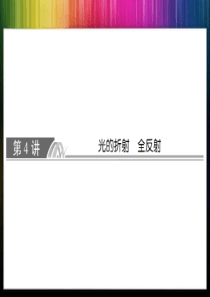 第 4 讲　光的折射　全反射